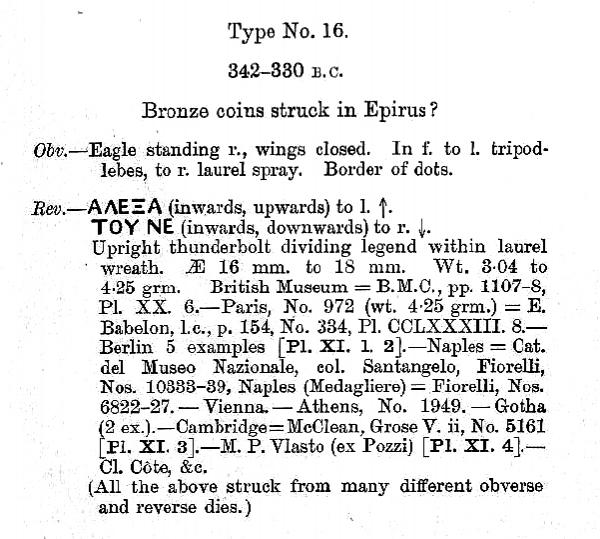 Type No. 16.

342–330 B.C.

Bronze coins struck in Epirus?

Obv.—Eagle standing r., wings closed. In f. to l. tripod-lebes, to r. laurel spray. Border of dots.

Rev.—ΑΛΕΞΑ (inwards, upwards) to l. ↑.
ΤΟΥ ΝΕ (inwards, downwards) to r. ↓.
Upright thunderbolt dividing legend within laurel wreath. Æ 16 mm. to 18 mm. Wt. 3·04 to 4·25 grm. British Museum = B.M.C., pp. 1107–8, Pl. XX. 6.—Paris, No. 972 (wt. 4·25 grm.) = E. Babelon, l.c., p. 154, No. 334, Pl. CCLXXXIII. 8.—Berlin 5 examples [Pl. XI. 1. 2].—Naples = Cat. del Museo Nazionale, col. Santangelo, Fiorelli, Nos. 10333–39, Naples (Medagliere) = Fiorelli, Nos. 6822–27. — Vienna. — Athens, No. 1949. — Gotha (2 ex.).—Cambridge = McClean, Grose V. ii, No. 5161 [Pl. XI. 3].—M. P. Vlasto (ex Pozzi) [Pl. XI. 4].—Cl. Côte, &c.
(All the above struck from many different obverse and reverse dies.)